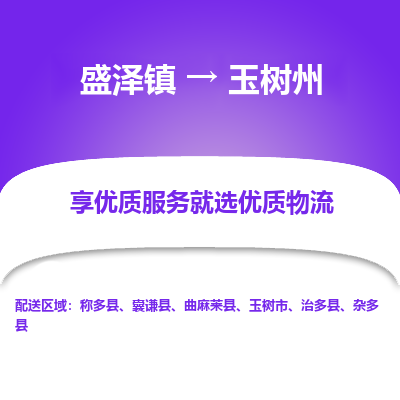 盛泽镇 → 玉树州

享优质服务就选优质物流

配送区域：称多县、囊谦县、曲麻莱县、玉树市、治多县、杂多县